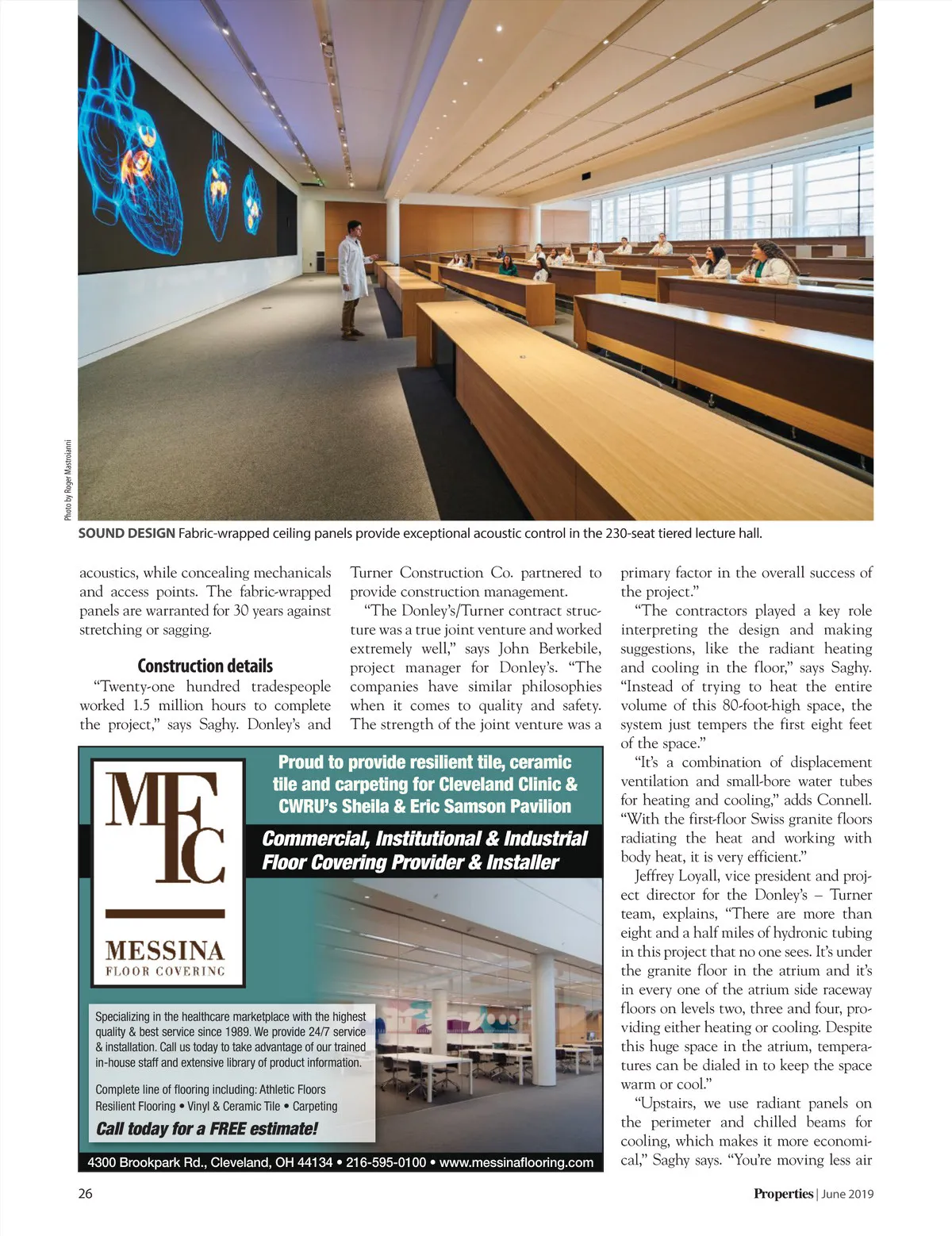 Photo by Roger Mastroianni

SOUND DESIGN Fabric-wrapped ceiling panels provide exceptional acoustic control in the 230-seat tiered lecture hall.

acoustics, while concealing mechanicals and access points. The fabric-wrapped panels are warranted for 30 years against stretching or sagging.

Construction details

"Twenty-one hundred tradespeople worked 1.5 million hours to complete the project," says Saghy. Donley's and Turner Construction Co. partnered to provide construction management.

"The Donley's/Turner contract structure was a true joint venture and worked extremely well," says John Berkebile, project manager for Donley's. "The companies have similar philosophies when it comes to quality and safety. The strength of the joint venture was a primary factor in the overall success of the project."

"The contractors played a key role interpreting the design and making suggestions, like the radiant heating and cooling in the floor," says Saghy. "Instead of trying to heat the entire volume of this 80-foot-high space, the system just tempers the first eight feet of the space."

"It's a combination of displacement ventilation and small-bore water tubes for heating and cooling," adds Connell. "With the first-floor Swiss granite floors radiating the heat and working with body heat, it is very efficient."

Jeffrey Loyall, vice president and project director for the Donley's – Turner team, explains, "There are more than eight and a half miles of hydronic tubing in this project that no one sees. It's under the granite floor in the atrium and it's in every one of the atrium side raceway floors on levels two, three and four, providing either heating or cooling. Despite this huge space in the atrium, temperatures can be dialed in to keep the space warm or cool."

"Upstairs, we use radiant panels on the perimeter and chilled beams for cooling, which makes it more economical," Saghy says. "You're moving less air

MFC
MESSINA
FLOOR COVERING

Proud to provide resilient tile, ceramic tile and carpeting for Cleveland Clinic & CWRU's Sheila & Eric Samson Pavilion

Commercial, Institutional & Industrial Floor Covering Provider & Installer

Specializing in the healthcare marketplace with the highest quality & best service since 1989. We provide 24/7 service & installation. Call us today to take advantage of our trained in-house staff and extensive library of product information.

Complete line of flooring including: Athletic Floors Resilient Flooring • Vinyl & Ceramic Tile • Carpeting

Call today for a FREE estimate!

4300 Brookpark Rd., Cleveland, OH 44134 • 216-595-0100 • www.messinaflooring.com

26

Properties | June 2019